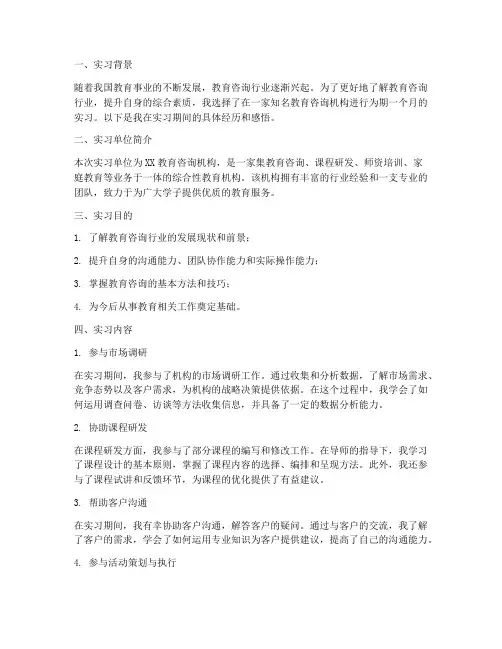 一、实习背景

随着我国教育事业的不断发展，教育咨询行业逐渐兴起。为了更好地了解教育咨询行业，提升自身的综合素质，我选择了在一家知名教育咨询机构进行为期一个月的实习。以下是我在实习期间的具体经历和感悟。

二、实习单位简介

本次实习单位为XX教育咨询机构，是一家集教育咨询、课程研发、师资培训、家庭教育等业务于一体的综合性教育机构。该机构拥有丰富的行业经验和一支专业的团队，致力于为广大学子提供优质的教育服务。

三、实习目的

1. 了解教育咨询行业的发展现状和前景；

2. 提升自身的沟通能力、团队协作能力和实际操作能力；

3. 掌握教育咨询的基本方法和技巧；

4. 为今后从事教育相关工作奠定基础。

四、实习内容

1. 参与市场调研

在实习期间，我参与了机构的市场调研工作。通过收集和分析数据，了解市场需求、竞争态势以及客户需求，为机构的战略决策提供依据。在这个过程中，我学会了如何运用调查问卷、访谈等方法收集信息，并具备了一定的数据分析能力。

2. 协助课程研发

在课程研发方面，我参与了部分课程的编写和修改工作。在导师的指导下，我学习了课程设计的基本原则，掌握了课程内容的选择、编排和呈现方法。此外，我还参与了课程试讲和反馈环节，为课程的优化提供了有益建议。

3. 帮助客户沟通

在实习期间，我有幸协助客户沟通，解答客户的疑问。通过与客户的交流，我了解了客户的需求，学会了如何运用专业知识为客户提供建议，提高了自己的沟通能力。

4. 参与活动策划与执行